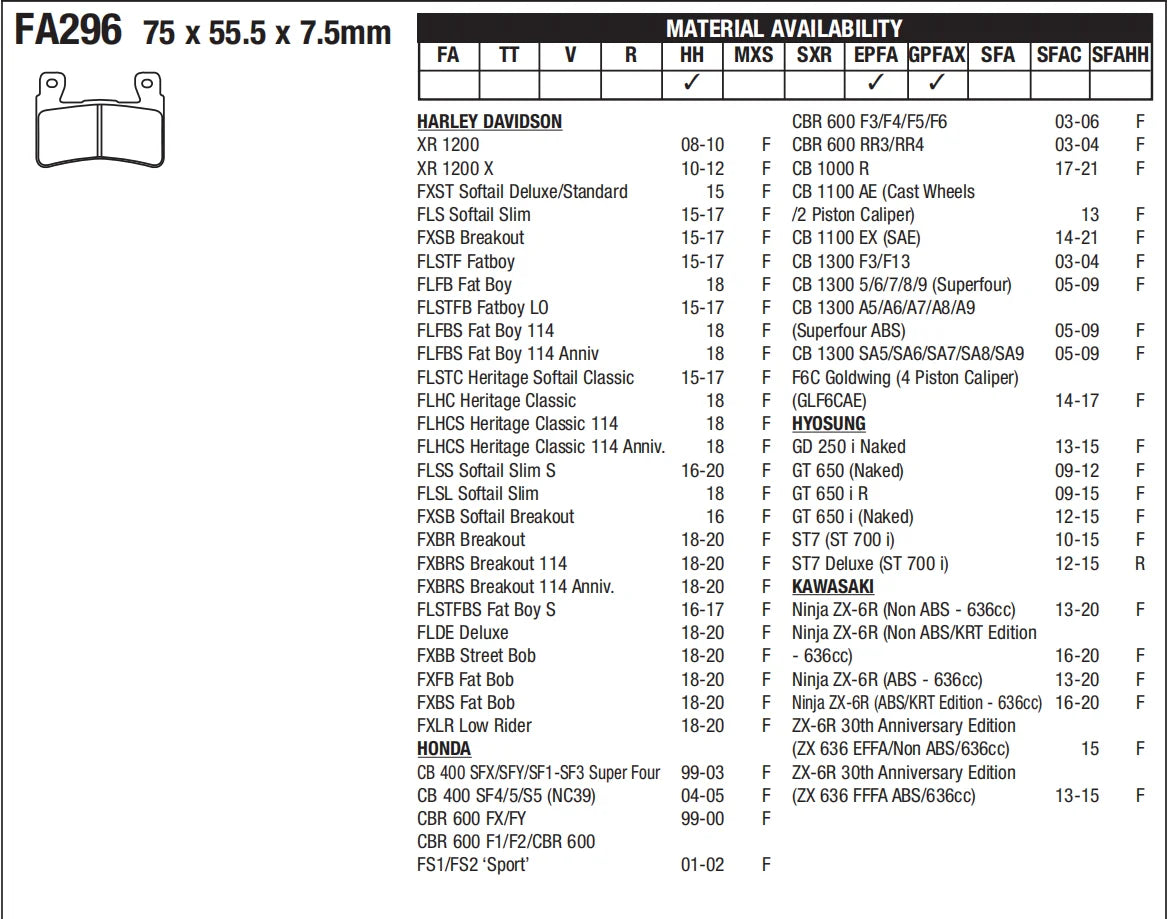 FA296 75 x 55.5 x 7.5mm

MATERIAL AVAILABILITY

| FA | TT | V | R | HH | MXS | SXR | EPFA | GPFAX | SFA | SFAC | SFAHH |
|---|---|---|---|---|---|---|---|---|---|---|---|
|  |  |  |  | ✓ |  |  | ✓ | ✓ |  |  |  |

HARLEY DAVIDSON
XR 1200 08-10 F
XR 1200 X 10-12 F
FXST Softail Deluxe/Standard 15 F
FLS Softail Slim 15-17 F
FXSB Breakout 15-17 F
FLSTF Fatboy 15-17 F
FLFB Fat Boy 18 F
FLSTFB Fatboy LO 15-17 F
FLFBS Fat Boy 114 18 F
FLFBS Fat Boy 114 Anniv 18 F
FLSTC Heritage Softail Classic 15-17 F
FLHC Heritage Classic 18 F
FLHCS Heritage Classic 114 18 F
FLHCS Heritage Classic 114 Anniv. 18 F
FLSS Softail Slim S 16-20 F
FLSL Softail Slim 18 F
FXSB Softail Breakout 16 F
FXBR Breakout 18-20 F
FXBRS Breakout 114 18-20 F
FXBRS Breakout 114 Anniv. 18-20 F
FLSTFBS Fat Boy S 16-17 F
FLDE Deluxe 18-20 F
FXBB Street Bob 18-20 F
FXFB Fat Bob 18-20 F
FXBS Fat Bob 18-20 F
FXLR Low Rider 18-20 F
HONDA
CB 400 SFX/SFY/SF1-SF3 Super Four 99-03 F
CB 400 SF4/5/S5 (NC39) 04-05 F
CBR 600 FX/FY 99-00 F
CBR 600 F1/F2/CBR 600
FS1/FS2 'Sport' 01-02 F

CBR 600 F3/F4/F5/F6 03-06 F
CBR 600 RR3/RR4 03-04 F
CB 1000 R 17-21 F
CB 1100 AE (Cast Wheels
/2 Piston Caliper) 13 F
CB 1100 EX (SAE) 14-21 F
CB 1300 F3/F13 03-04 F
CB 1300 5/6/7/8/9 (Superfour) 05-09 F
CB 1300 A5/A6/A7/A8/A9
(Superfour ABS) 05-09 F
CB 1300 SA5/SA6/SA7/SA8/SA9 05-09 F
F6C Goldwing (4 Piston Caliper)
(GLF6CAE) 14-17 F
HYOSUNG
GD 250 i Naked 13-15 F
GT 650 (Naked) 09-12 F
GT 650 i R 09-15 F
GT 650 i (Naked) 12-15 F
ST7 (ST 700 i) 10-15 F
ST7 Deluxe (ST 700 i) 12-15 R
KAWASAKI
Ninja ZX-6R (Non ABS - 636cc) 13-20 F
Ninja ZX-6R (Non ABS/KRT Edition
- 636cc) 16-20 F
Ninja ZX-6R (ABS - 636cc) 13-20 F
Ninja ZX-6R (ABS/KRT Edition - 636cc) 16-20 F
ZX-6R 30th Anniversary Edition
(ZX 636 EFFA/Non ABS/636cc) 15 F
ZX-6R 30th Anniversary Edition
(ZX 636 FFFA ABS/636cc) 13-15 F